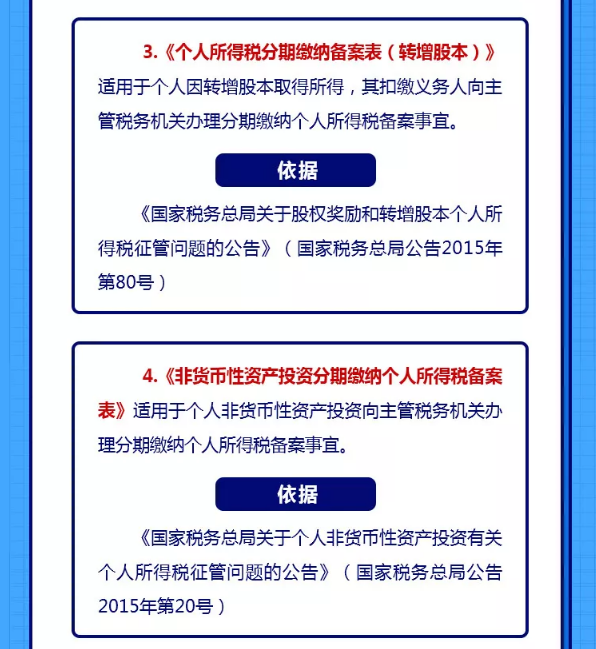 3.《个人所得税分期缴纳备案表（转增股本）》适用于个人因转增股本取得所得，其扣缴义务人向主管税务机关办理分期缴纳个人所得税备案事宜。

依据

《国家税务总局关于股权奖励和转增股本个人所得税征管问题的公告》（国家税务总局公告2015年第80号）

4.《非货币性资产投资分期缴纳个人所得税备案表》适用于个人非货币性资产投资向主管税务机关办理分期缴纳个人所得税备案事宜。

依据

《国家税务总局关于个人非货币性资产投资有关个人所得税征管问题的公告》（国家税务总局公告2015年第20号）